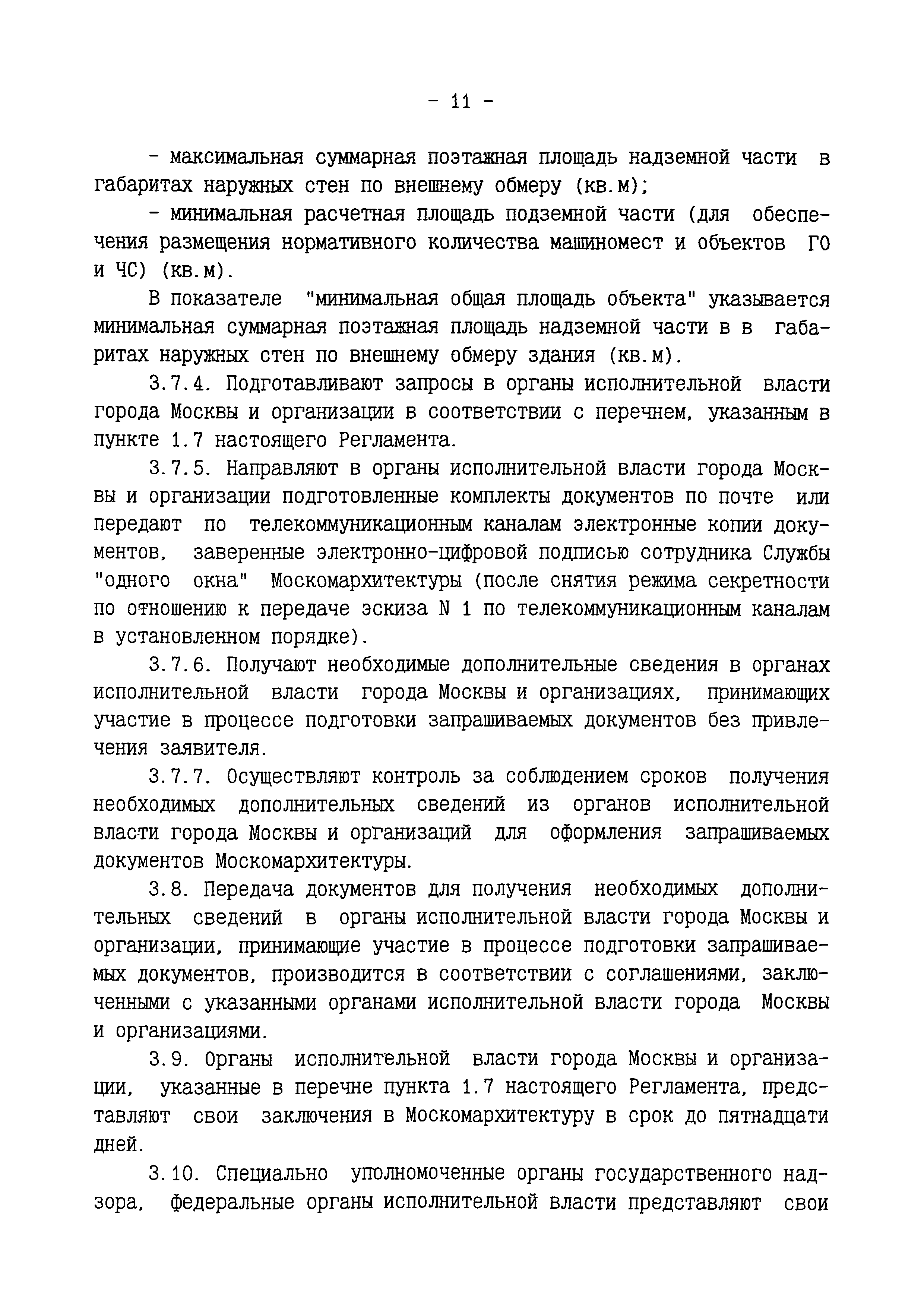 - 11 -

- максимальная суммарная поэтажная площадь надземной части в габаритах наружных стен по внешнему обмеру (кв.м);

- минимальная расчетная площадь подземной части (для обеспечения размещения нормативного количества машиномест и объектов ГО и ЧС) (кв.м).

В показателе "минимальная общая площадь объекта" указывается минимальная суммарная поэтажная площадь надземной части в в габаритах наружных стен по внешнему обмеру здания (кв.м).

3.7.4. Подготавливают запросы в органы исполнительной власти города Москвы и организации в соответствии с перечнем, указанным в пункте 1.7 настоящего Регламента.

3.7.5. Направляют в органы исполнительной власти города Москвы и организации подготовленные комплекты документов по почте или передают по телекоммуникационным каналам электронные копии документов, заверенные электронно-цифровой подписью сотрудника Службы "одного окна" Москомархитектуры (после снятия режима секретности по отношению к передаче эскиза N 1 по телекоммуникационным каналам в установленном порядке).

3.7.6. Получают необходимые дополнительные сведения в органах исполнительной власти города Москвы и организациях, принимающих участие в процессе подготовки запрашиваемых документов без привлечения заявителя.

3.7.7. Осуществляют контроль за соблюдением сроков получения необходимых дополнительных сведений из органов исполнительной власти города Москвы и организаций для оформления запрашиваемых документов Москомархитектуры.

3.8. Передача документов для получения необходимых дополнительных сведений в органы исполнительной власти города Москвы и организации, принимающие участие в процессе подготовки запрашиваемых документов, производится в соответствии с соглашениями, заключенными с указанными органами исполнительной власти города Москвы и организациями.

3.9. Органы исполнительной власти города Москвы и организации, указанные в перечне пункта 1.7 настоящего Регламента, представляют свои заключения в Москомархитектуру в срок до пятнадцати дней.

3.10. Специально уполномоченные органы государственного надзора, федеральные органы исполнительной власти представляют свои